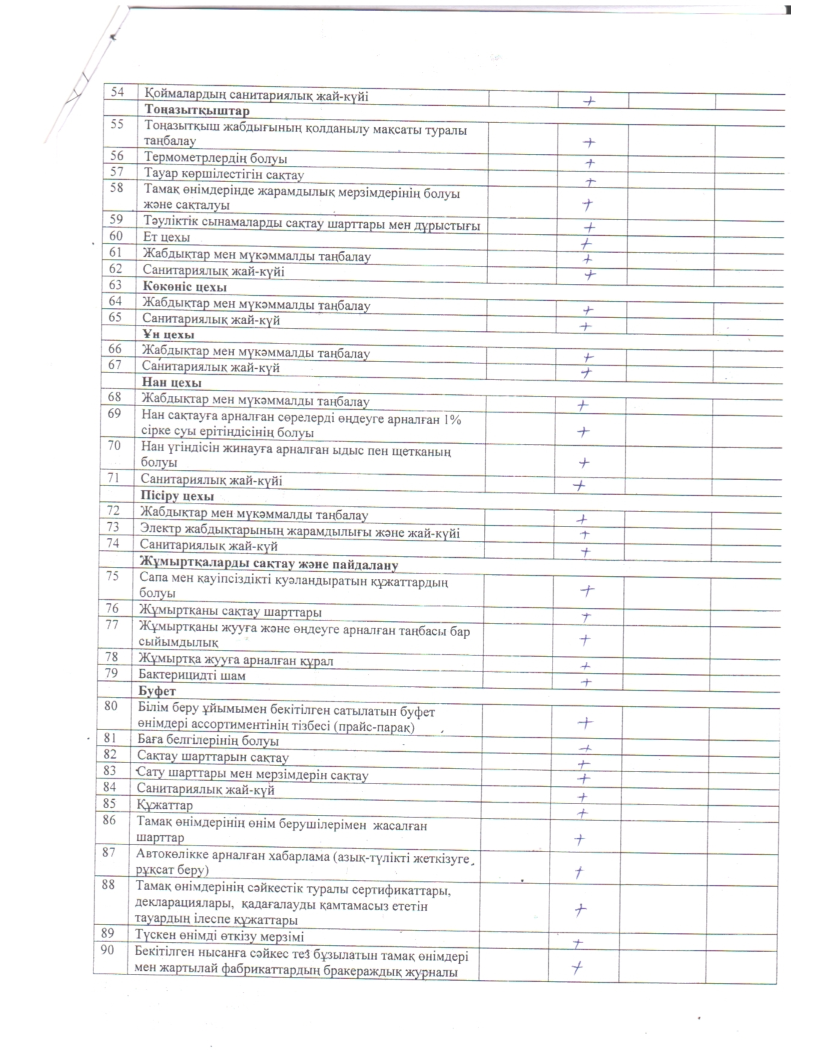 | | | | | | |
|---|---|---|---|---|---|
| 54 | Қоймалардың санитариялық жай-күйі | | + | | |
| | **Тоңазытқыштар** | | | | |
| 55 | Тоңазытқыш жабдығының қолданылу мақсаты туралы таңбалау | | + | | |
| 56 | Термометрлердің болуы | | + | | |
| 57 | Тауар көршілестігін сақтау | | + | | |
| 58 | Тамақ өнімдерінде жарамдылық мерзімдерінің болуы және сақталуы | | + | | |
| 59 | Тәуліктік сынамаларды сақтау шарттары мен дұрыстығы | | + | | |
| 60 | Ет цехы | | + | | |
| 61 | Жабдықтар мен мүкәммалды таңбалау | | + | | |
| 62 | Санитариялық жай-күйі | | + | | |
| 63 | **Көкөніс цехы** | | | | |
| 64 | Жабдықтар мен мүкәммалды таңбалау | | + | | |
| 65 | Санитариялық жай-күй | | + | | |
| | **Ұн цехы** | | | | |
| 66 | Жабдықтар мен мүкәммалды таңбалау | | + | | |
| 67 | Санитариялық жай-күй | | + | | |
| | **Нан цехы** | | | | |
| 68 | Жабдықтар мен мүкәммалды таңбалау | | + | | |
| 69 | Нан сақтауға арналған сөрелерді өңдеуге арналған 1% сірке суы ерітіндісінің болуы | | + | | |
| 70 | Нан үгіндісін жинауға арналған ыдыс пен щетканың болуы | | + | | |
| 71 | Санитариялық жай-күйі | | + | | |
| | **Пісіру цехы** | | | | |
| 72 | Жабдықтар мен мүкәммалды таңбалау | | + | | |
| 73 | Электр жабдықтарының жарамдылығы және жай-күйі | | + | | |
| 74 | Санитариялық жай-күй | | + | | |
| | **Жұмыртқаларды сақтау және пайдалану** | | | | |
| 75 | Сапа мен қауіпсіздікті куәландыратын құжаттардың болуы | | + | | |
| 76 | Жұмыртқаны сақтау шарттары | | + | | |
| 77 | Жұмыртқаны жууға және өңдеуге арналған таңбасы бар сыйымдылық | | + | | |
| 78 | Жұмыртқа жууға арналған құрал | | + | | |
| 79 | Бактерицидті шам | | + | | |
| | **Буфет** | | | | |
| 80 | Білім беру ұйымымен бекітілген сатылатын буфет өнімдері ассортиментінің тізбесі (прайс-парақ) | | + | | |
| 81 | Баға белгілерінің болуы | | + | | |
| 82 | Сақтау шарттарын сақтау | | + | | |
| 83 | Сату шарттары мен мерзімдерін сақтау | | + | | |
| 84 | Санитариялық жай-күй | | + | | |
| 85 | Құжаттар | | + | | |
| 86 | Тамақ өнімдерінің өнім берушілерімен жасалған шарттар | | + | | |
| 87 | Автокөлікке арналған хабарлама (азық-түлікті жеткізуге рұқсат беру) | | + | | |
| 88 | Тамақ өнімдерінің сәйкестік туралы сертификаттары, декларациялары, қадағалауды қамтамасыз ететін тауардың ілеспе құжаттары | | + | | |
| 89 | Түскен өнімді өткізу мерзімі | | + | | |
| 90 | Бекітілген нысанға сәйкес тез бұзылатын тамақ өнімдері мен жартылай фабрикаттардың бракераждық журналы | | + | | |